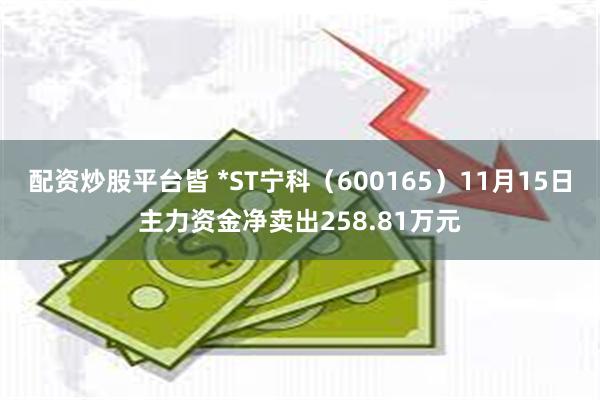 配资炒股平台皆 *ST宁科（600165）11月15日主力资金净卖出258.81万元